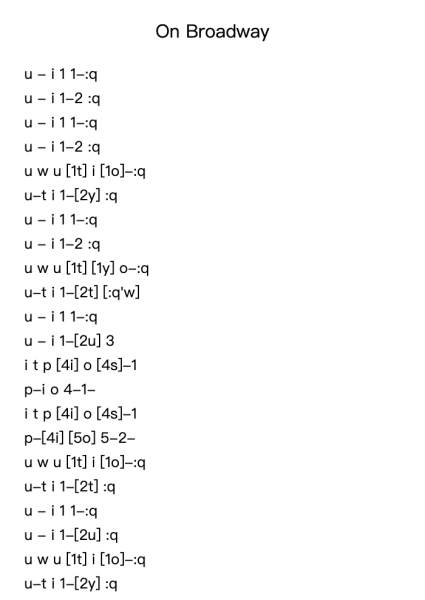 On Broadway

u – i 1 1–:q
u – i 1–2 :q
u – i 1 1–:q
u – i 1–2 :q
u w u [1t] i [1o]–:q
u–t i 1–[2y] :q
u – i 1 1–:q
u – i 1–2 :q
u w u [1t] [1y] o–:q
u–t i 1–[2t] [:q'w]
u – i 1 1–:q
u – i 1–[2u] 3
i t p [4i] o [4s]–1
p–i o 4–1–
i t p [4i] o [4s]–1
p–[4i] [5o] 5–2–
u w u [1t] i [1o]–:q
u–t i 1–[2t] :q
u – i 1 1–:q
u – i 1–[2u] :q
u w u [1t] i [1o]–:q
u–t i 1–[2y] :q